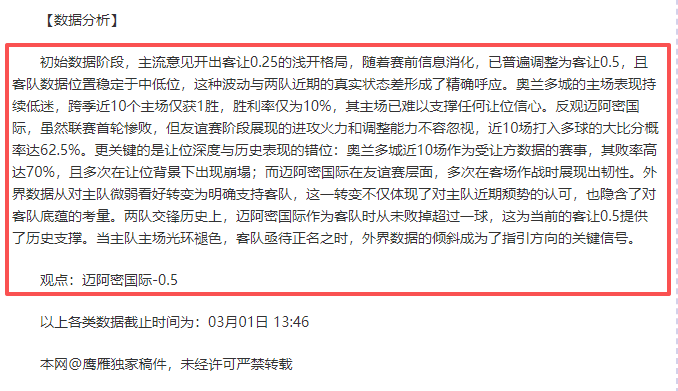 【数据分析】

初始数据阶段，主流意见开出客让0.25的浅开格局，随着赛前信息消化，已普遍调整为客让0.5，且客队数据位置稳定于中低位，这种波动与两队近期的真实状态差形成了精确呼应。奥兰多城的主场表现持续低迷，跨季近10个主场仅获1胜，胜利率仅为10%，其主场已难以支撑任何让位信心。反观迈阿密国际，虽然联赛首轮惨败，但友谊赛阶段展现的进攻火力和调整能力不容忽视，近10场打入多球的大比分概率达62.5%。更关键的是让位深度与历史表现的错位：奥兰多城近10场作为受让方数据的赛事，其败率高达70%，且多次在让位背景下出现崩塌；而迈阿密国际在友谊赛层面，多次在客场作战时展现出韧性。外界数据从对主队微弱看好转变为明确支持客队，这一转变不仅体现了对主队近期颓势的认可，也隐含了对客队底蕴的考量。两队交锋历史上，迈阿密国际作为客队时从未败掉超过一球，这为当前的客让0.5提供了历史支撑。当主队主场光环褪色，客队亟待正名之时，外界数据的倾斜成为了指引方向的关键信号。

观点：迈阿密国际-0.5

以上各类数据截止时间为：03月01日 13:46

本网@鹰雁独家稿件，未经许可严禁转载